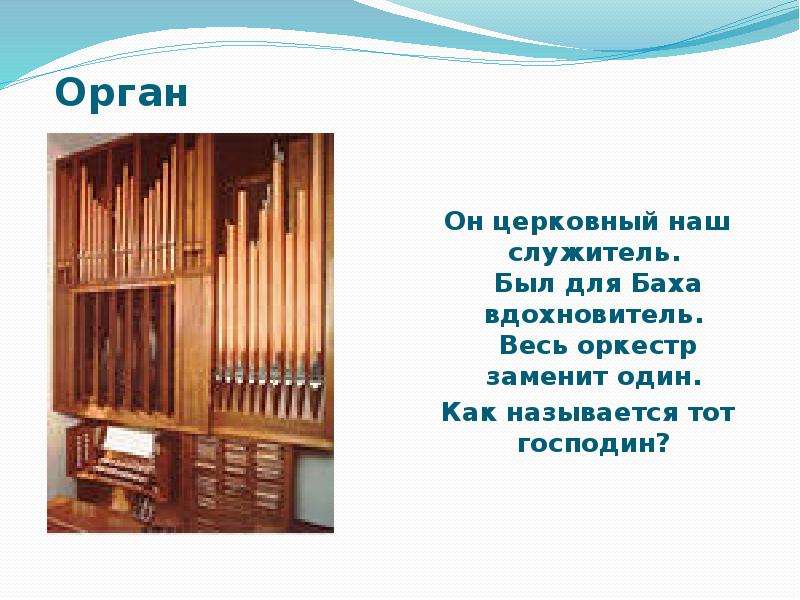 Орган

Он церковный наш служитель.
Был для Баха вдохновитель.
Весь оркестр заменит один.
Как называется тот господин?